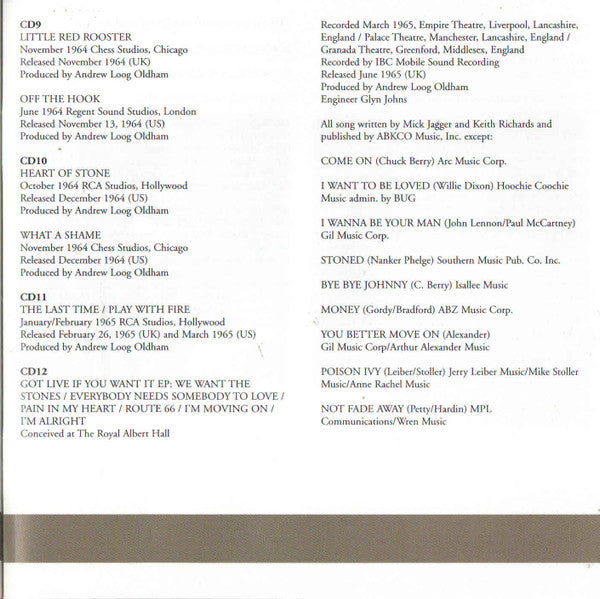 CD9
LITTLE RED ROOSTER
November 1964 Chess Studios, Chicago
Released November 1964 (UK)
Produced by Andrew Loog Oldham

OFF THE HOOK
June 1964 Regent Sound Studios, London
Released November 13, 1964 (US)
Produced by Andrew Loog Oldham

CD10
HEART OF STONE
October 1964 RCA Studios, Hollywood
Released December 1964 (US)
Produced by Andrew Loog Oldham

WHAT A SHAME
November 1964 Chess Studios, Chicago
Released December 1964 (US)
Produced by Andrew Loog Oldham

CD11
THE LAST TIME / PLAY WITH FIRE
January/February 1965 RCA Studios, Hollywood
Released February 26, 1965 (UK) and March 1965 (US)
Produced by Andrew Loog Oldham

CD12
GOT LIVE IF YOU WANT IT EP: WE WANT THE STONES / EVERYBODY NEEDS SOMEBODY TO LOVE / PAIN IN MY HEART / ROUTE 66 / I'M MOVING ON / I'M ALRIGHT
Conceived at The Royal Albert Hall

Recorded March 1965, Empire Theatre, Liverpool, Lancashire, England / Palace Theatre, Manchester, Lancashire, England / Granada Theatre, Greenford, Middlesex, England
Recorded by IBC Mobile Sound Recording
Released June 1965 (UK)
Produced by Andrew Loog Oldham
Engineer Glyn Johns

All song written by Mick Jagger and Keith Richards and published by ABKCO Music, Inc. except:

COME ON (Chuck Berry) Arc Music Corp.

I WANT TO BE LOVED (Willie Dixon) Hoochie Coochie Music admin. by BUG

I WANNA BE YOUR MAN (John Lennon/Paul McCartney) Gil Music Corp.

STONED (Nanker Phelge) Southern Music Pub. Co. Inc.

BYE BYE JOHNNY (C. Berry) Isallee Music

MONEY (Gordy/Bradford) ABZ Music Corp.

YOU BETTER MOVE ON (Alexander)
Gil Music Corp/Arthur Alexander Music

POISON IVY (Leiber/Stoller) Jerry Leiber Music/Mike Stoller Music/Anne Rachel Music

NOT FADE AWAY (Petty/Hardin) MPL Communications/Wren Music